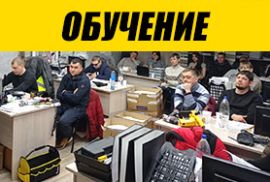 ОБУЧЕНИЕ